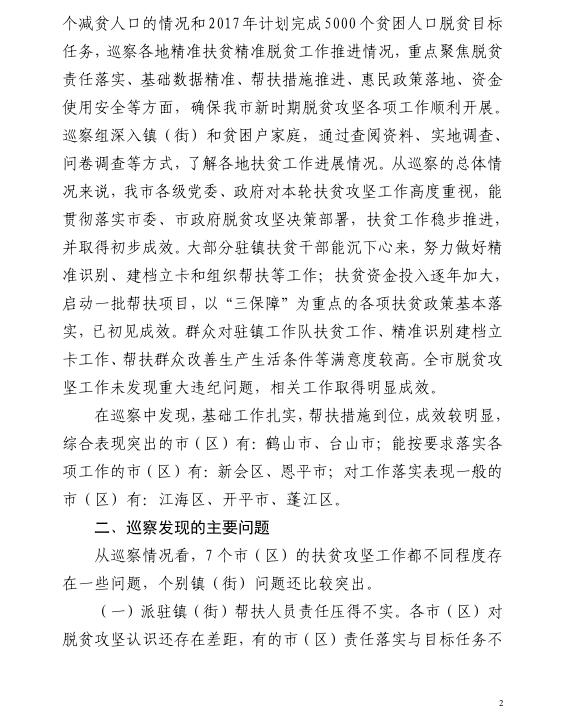 个减贫人口的情况和2017年计划完成5000个贫困人口脱贫目标任务，巡察各地精准扶贫精准脱贫工作推进情况，重点聚焦脱贫责任落实、基础数据精准、帮扶措施推进、惠民政策落地、资金使用安全等方面，确保我市新时期脱贫攻坚各项工作顺利开展。巡察组深入镇（街）和贫困户家庭，通过查阅资料、实地调查、问卷调查等方式，了解各地扶贫工作进展情况。从巡察的总体情况来说，我市各级党委、政府对本轮扶贫攻坚工作高度重视，能贯彻落实市委、市政府脱贫攻坚决策部署，扶贫工作稳步推进，并取得初步成效。大部分驻镇扶贫干部能沉下心来，努力做好精准识别、建档立卡和组织帮扶等工作；扶贫资金投入逐年加大，启动一批帮扶项目，以“三保障”为重点的各项扶贫政策基本落实，已初见成效。群众对驻镇工作队扶贫工作、精准识别建档立卡工作、帮扶群众改善生产生活条件等满意度较高。全市脱贫攻坚工作未发现重大违纪问题，相关工作取得明显成效。

在巡察中发现，基础工作扎实，帮扶措施到位，成效较明显，综合表现突出的市（区）有：鹤山市、台山市；能按要求落实各项工作的市（区）有：新会区、恩平市；对工作落实表现一般的市（区）有：江海区、开平市、蓬江区。

二、巡察发现的主要问题

从巡察情况看，7个市（区）的扶贫攻坚工作都不同程度存在一些问题，个别镇（街）问题还比较突出。

（一）派驻镇（街）帮扶人员责任压得不实。各市（区）对脱贫攻坚认识还存在差距，有的市（区）责任落实与目标任务不

2